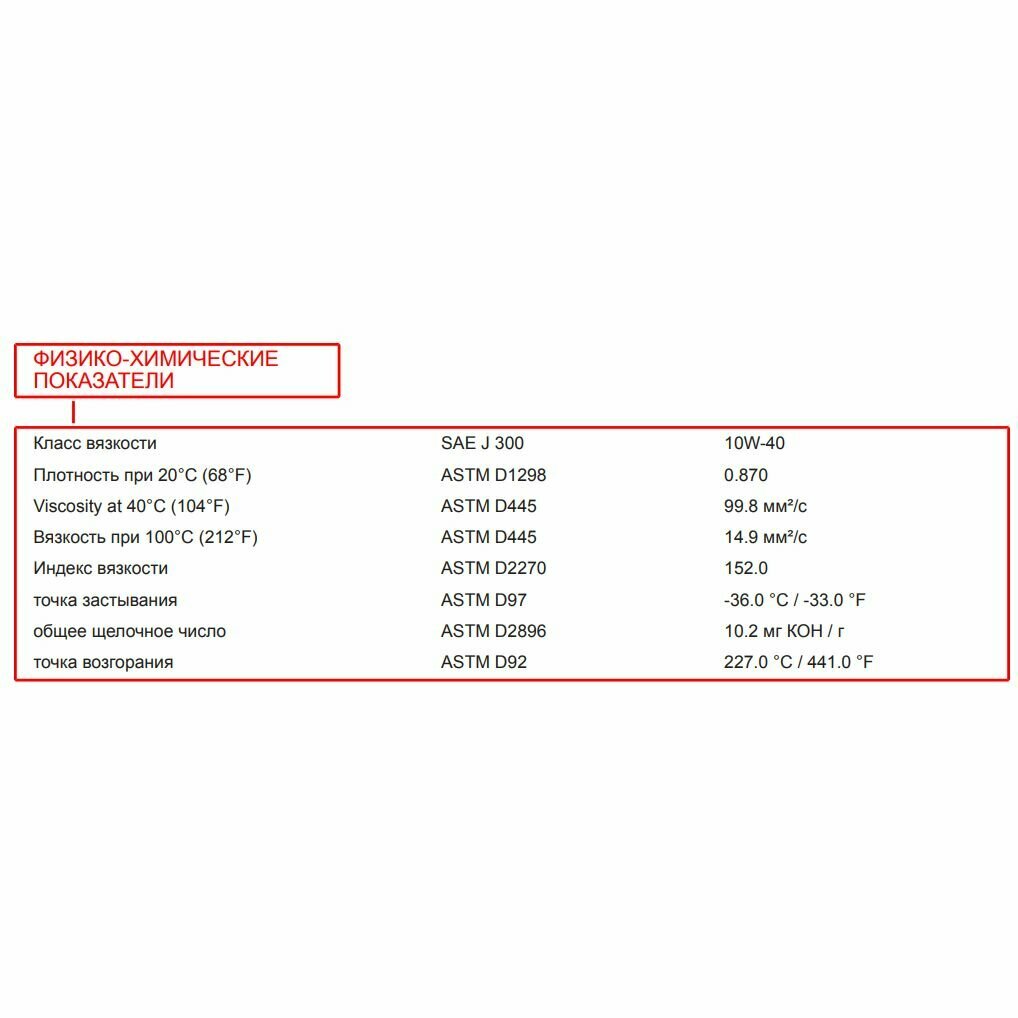 ФИЗИКО-ХИМИЧЕСКИЕ ПОКАЗАТЕЛИ

| | | |
|---|---|---|
| Класс вязкости | SAE J 300 | 10W-40 |
| Плотность при 20°C (68°F) | ASTM D1298 | 0.870 |
| Viscosity at 40°C (104°F) | ASTM D445 | 99.8 мм²/с |
| Вязкость при 100°C (212°F) | ASTM D445 | 14.9 мм²/с |
| Индекс вязкости | ASTM D2270 | 152.0 |
| точка застывания | ASTM D97 | -36.0 °C / -33.0 °F |
| общее щелочное число | ASTM D2896 | 10.2 мг KOH / г |
| точка возгорания | ASTM D92 | 227.0 °C / 441.0 °F |